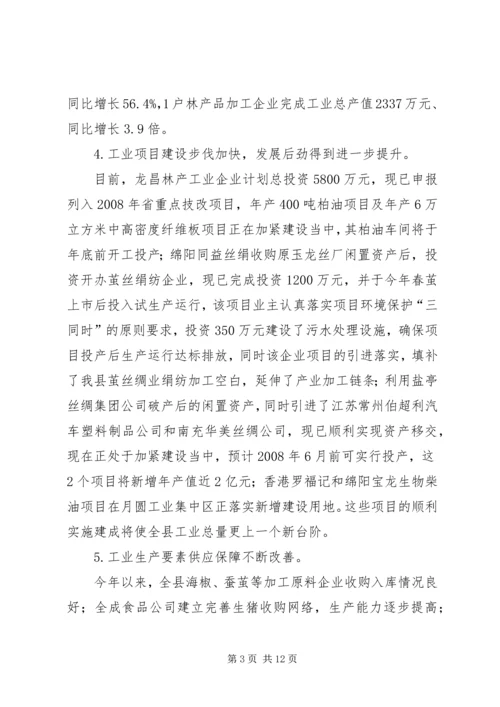 同比增长56.4%,1户林产品加工企业完成工业总产值2337万元、同比增长3.9倍。

4.工业项目建设步伐加快，发展后劲得到进一步提升。

目前，龙昌林产工业企业计划总投资5800万元，现已申报列入2008年省重点技改项目，年产400吨柏油项目及年产6万立方米中高密度纤维板项目正在加紧建设当中，其柏油车间将于年底前开工投产；绵阳同益丝绢收购原玉龙丝厂闲置资产后，投资开办茧丝绢纺企业，现已完成投资1200万元，并于今年春茧上市后投入试生产运行，该项目业主认真落实项目环境保护“三同时”的原则要求，投资350万元建设了污水处理设施，确保项目投产后生产运行达标排放，同时该企业项目的引进落实，填补了我县茧丝绸业绢纺加工空白，延伸了产业加工链条；利用盐亭丝绸集团公司破产后的闲置资产，同时引进了江苏常州伯超利汽车塑料制品公司和南充华美丝绸公司，现已顺利实现资产移交，现在正处于加紧建设当中，预计2008年6月前可实行投产，这2个项目将新增年产值近2亿元；香港罗福记和绵阳宝龙生物柴油项目在月圆工业集中区正落实新增建设用地。这些项目的顺利实施建成将使全县工业总量更上一个新台阶。

5.工业生产要素供应保障不断改善。

今年以来，全县海椒、蚕茧等加工原料企业收购入库情况良好；全成食品公司建立完善生猪收购网络，生产能力逐步提高；

第3页 共12页